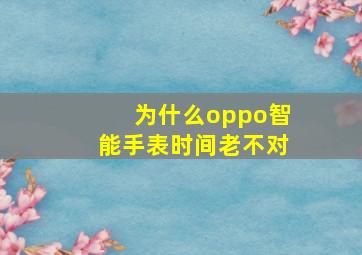 为什么oppo智能手表时间老不对